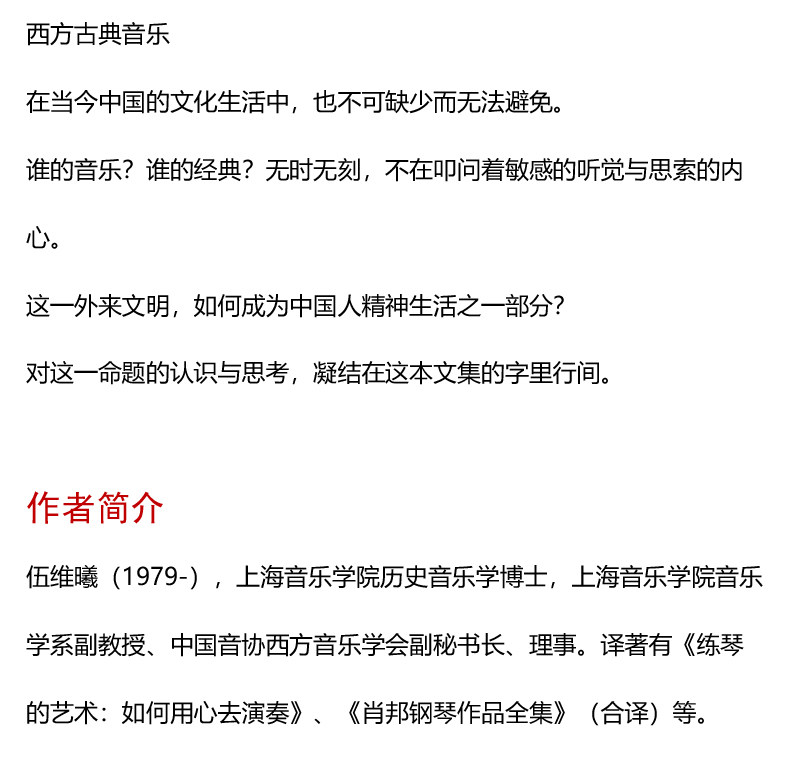 西方古典音乐

在当今中国的文化生活中，也不可缺少而无法避免。

谁的音乐？谁的经典？无时无刻，不在叩问着敏感的听觉与思索的内心。

这一外来文明，如何成为中国人精神生活之一部分？

对这一命题的认识与思考，凝结在这本文集的字里行间。

作者简介

伍维曦（1979-），上海音乐学院历史音乐学博士，上海音乐学院音乐学系副教授、中国音协西方音乐学会副秘书长、理事。译著有《练琴的艺术：如何用心去演奏》、《肖邦钢琴作品全集》（合译）等。